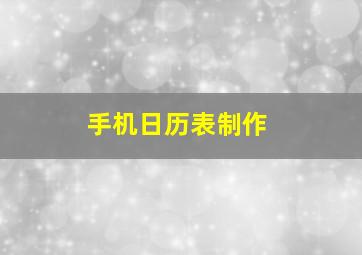 手机日历表制作